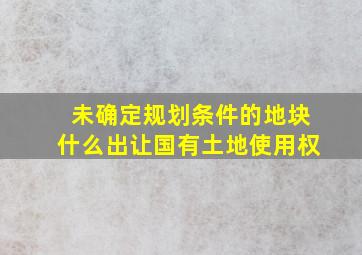 未确定规划条件的地块
什么出让国有土地使用权